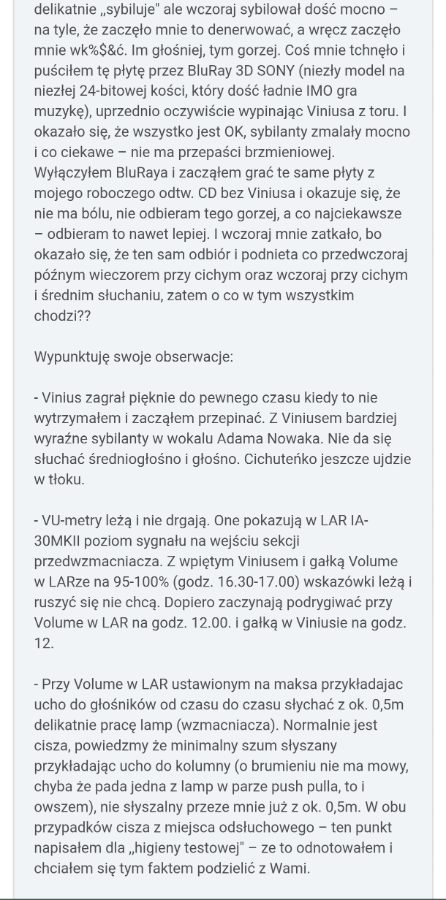 delikatnie „sybiluje" ale wczoraj sybilował dość mocno – na tyle, że zaczęło mnie to denerwować, a wręcz zaczęło mnie wk%$&ć. Im głośniej, tym gorzej. Coś mnie tchnęło i puściłem tę płytę przez BluRay 3D SONY (niezły model na niezłej 24-bitowej kości, który dość ładnie IMO gra muzykę), uprzednio oczywiście wypinając Viniusa z toru. I okazało się, że wszystko jest OK, sybilanty zmalały mocno i co ciekawe – nie ma przepaści brzmieniowej. Wyłączyłem BluRaya i zacząłem grać te same płyty z mojego roboczego odtw. CD bez Viniusa i okazuje się, że nie ma bólu, nie odbieram tego gorzej, a co najciekawsze – odbieram to nawet lepiej. I wczoraj mnie zatkało, bo okazało się, że ten sam odbiór i podnieta co przedwczoraj późnym wieczorem przy cichym oraz wczoraj przy cichym i średnim słuchaniu, zatem o co w tym wszystkim chodzi??

Wypunktuję swoje obserwacje:

- Vinius zagrał pięknie do pewnego czasu kiedy to nie wytrzymałem i zacząłem przepinać. Z Viniusem bardziej wyraźne sybilanty w wokalu Adama Nowaka. Nie da się słuchać średniogłośno i głośno. Cichuteńko jeszcze ujdzie w tłoku.

- VU-metry leżą i nie drgają. One pokazują w LAR IA-30MKII poziom sygnału na wejściu sekcji przedwzmacniacza. Z wpiętym Viniusem i gałką Volume w LARze na 95-100% (godz. 16.30-17.00) wskazówki leżą i ruszyć się nie chcą. Dopiero zaczynają podrygiwać przy Volume w LAR na godz. 12.00. i gałką w Viniusie na godz. 12.

- Przy Volume w LAR ustawionym na maksa przykładajac ucho do głośników od czasu do czasu słychać z ok. 0,5m delikatnie pracę lamp (wzmacniacza). Normalnie jest cisza, powiedzmy że minimalny szum słyszany przykładając ucho do kolumny (o brumieniu nie ma mowy, chyba że pada jedna z lamp w parze push pulla, to i owszem), nie słyszalny przeze mnie już z ok. 0,5m. W obu przypadków cisza z miejsca odsłuchowego – ten punkt napisałem dla „higieny testowej" – ze to odnotowałem i chciałem się tym faktem podzielić z Wami.